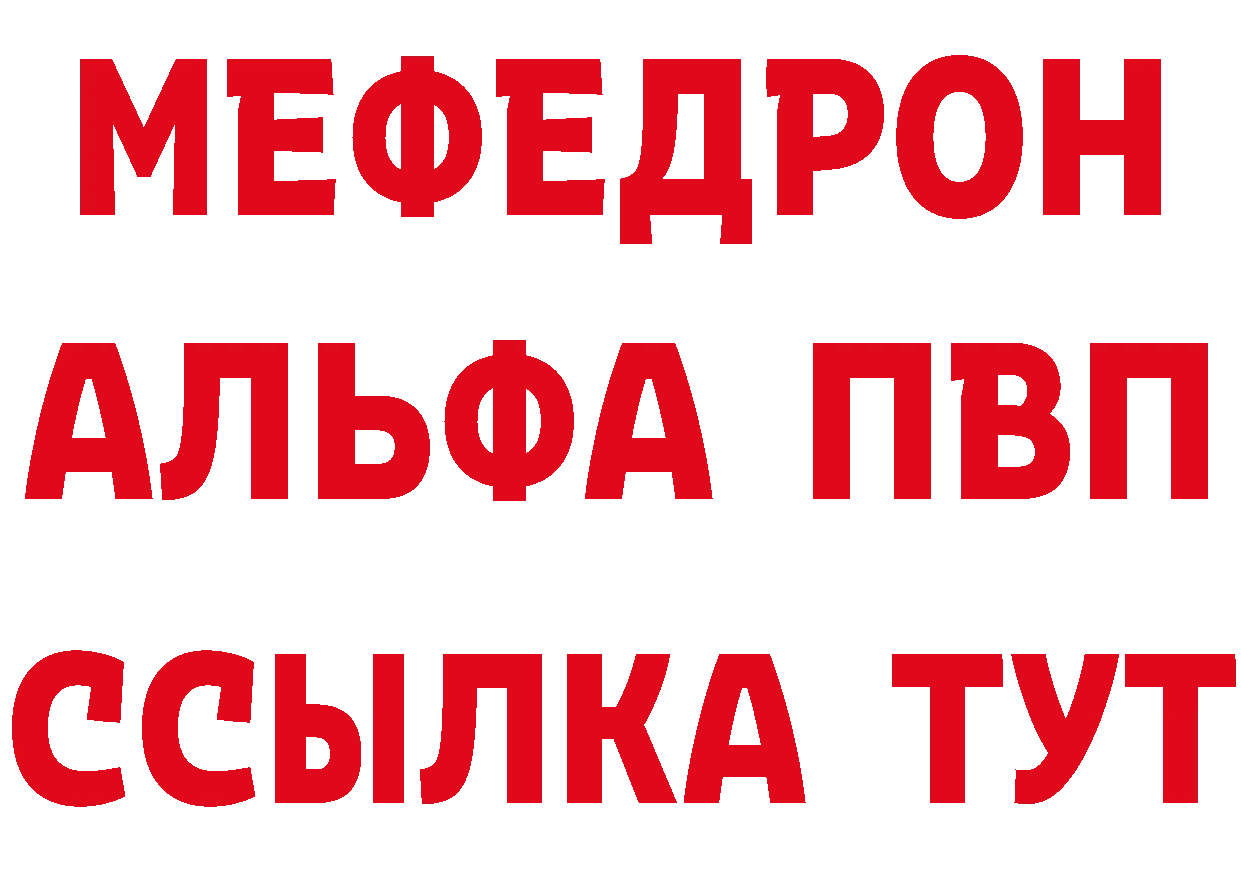 МЕФЕДРОН
АЛЬФА ПВП
ССЫЛКА ТУТ